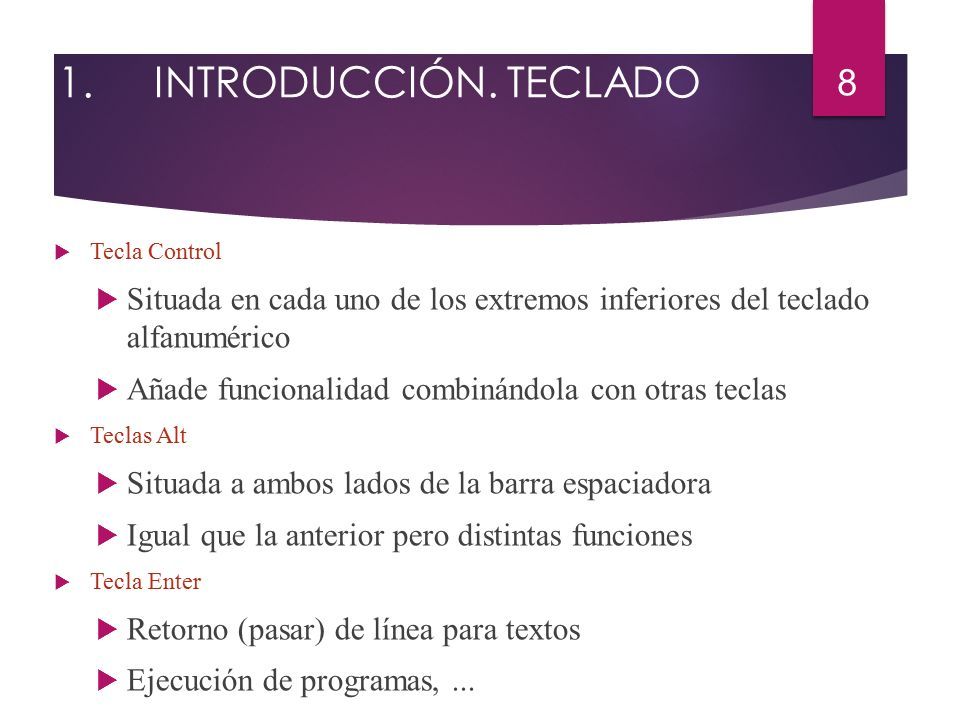 1. INTRODUCCIÓN. TECLADO

8

Tecla Control

Situada en cada uno de los extremos inferiores del teclado alfanumérico

Añade funcionalidad combinándola con otras teclas

Teclas Alt

Situada a ambos lados de la barra espaciadora

Igual que la anterior pero distintas funciones

Tecla Enter

Retorno (pasar) de línea para textos

Ejecución de programas, ...